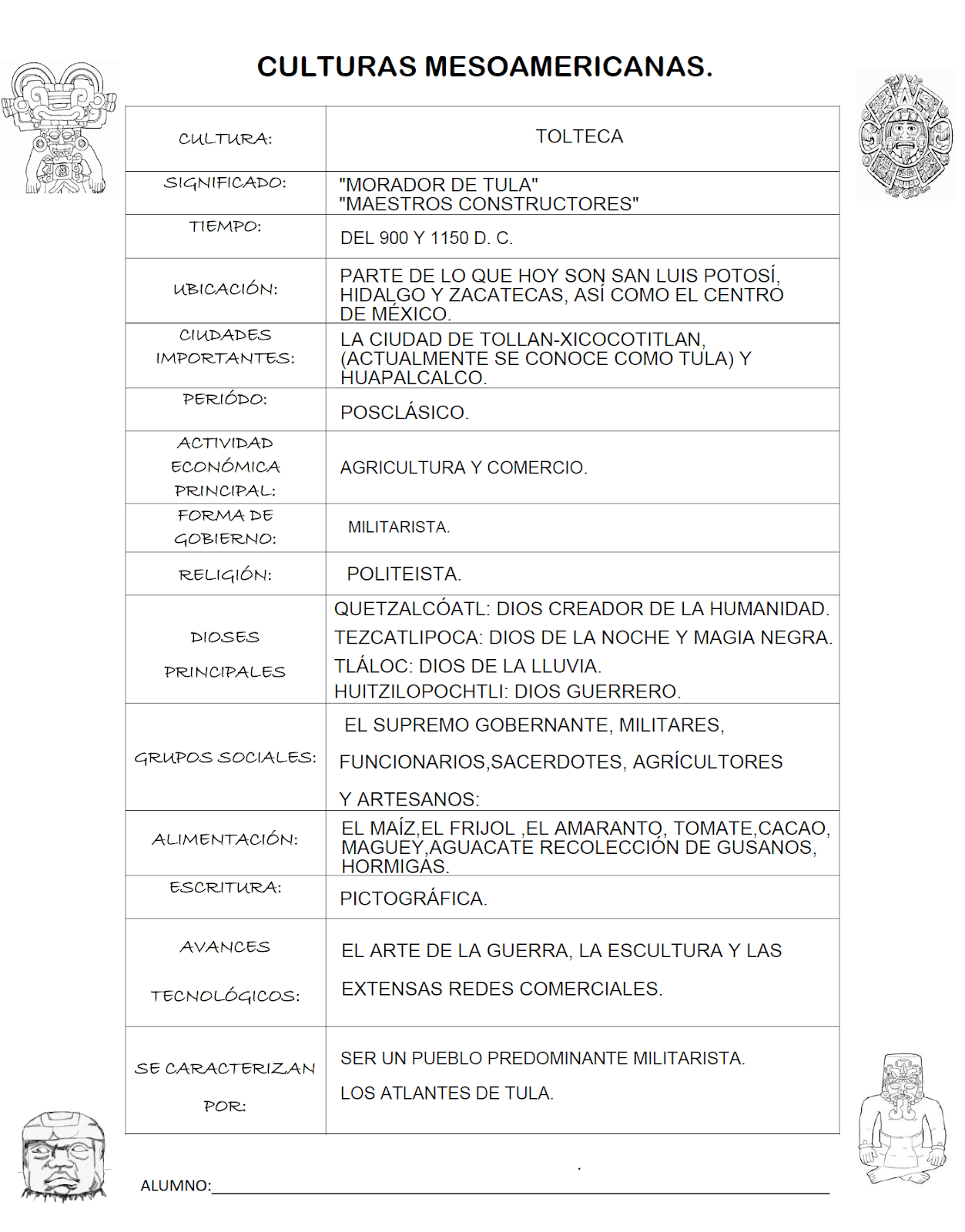 CULTURAS MESOAMERICANAS.

| CULTURA: | TOLTECA |
|---|---|
| SIGNIFICADO: | "MORADOR DE TULA" "MAESTROS CONSTRUCTORES" |
| TIEMPO: | DEL 900 Y 1150 D. C. |
| UBICACIÓN: | PARTE DE LO QUE HOY SON SAN LUIS POTOSÍ, HIDALGO Y ZACATECAS, ASÍ COMO EL CENTRO DE MÉXICO. |
| CIUDADES IMPORTANTES: | LA CIUDAD DE TOLLAN-XICOCOTITLAN, (ACTUALMENTE SE CONOCE COMO TULA) Y HUAPALCALCO. |
| PERIÓDO: | POSCLÁSICO. |
| ACTIVIDAD ECONÓMICA PRINCIPAL: | AGRICULTURA Y COMERCIO. |
| FORMA DE GOBIERNO: | MILITARISTA. |
| RELIGIÓN: | POLITEISTA. |
| DIOSES PRINCIPALES | QUETZALCÓATL: DIOS CREADOR DE LA HUMANIDAD. TEZCATLIPOCA: DIOS DE LA NOCHE Y MAGIA NEGRA. TLÁLOC: DIOS DE LA LLUVIA. HUITZILOPOCHTLI: DIOS GUERRERO. |
| GRUPOS SOCIALES: | EL SUPREMO GOBERNANTE, MILITARES, FUNCIONARIOS,SACERDOTES, AGRÍCULTORES Y ARTESANOS: |
| ALIMENTACIÓN: | EL MAÍZ,EL FRIJOL ,EL AMARANTO, TOMATE,CACAO, MAGUEY,AGUACATE RECOLECCIÓN DE GUSANOS, HORMIGAS. |
| ESCRITURA: | PICTOGRÁFICA. |
| AVANCES TECNOLÓGICOS: | EL ARTE DE LA GUERRA, LA ESCULTURA Y LAS EXTENSAS REDES COMERCIALES. |
| SE CARACTERIZAN POR: | SER UN PUEBLO PREDOMINANTE MILITARISTA. LOS ATLANTES DE TULA. |

ALUMNO: